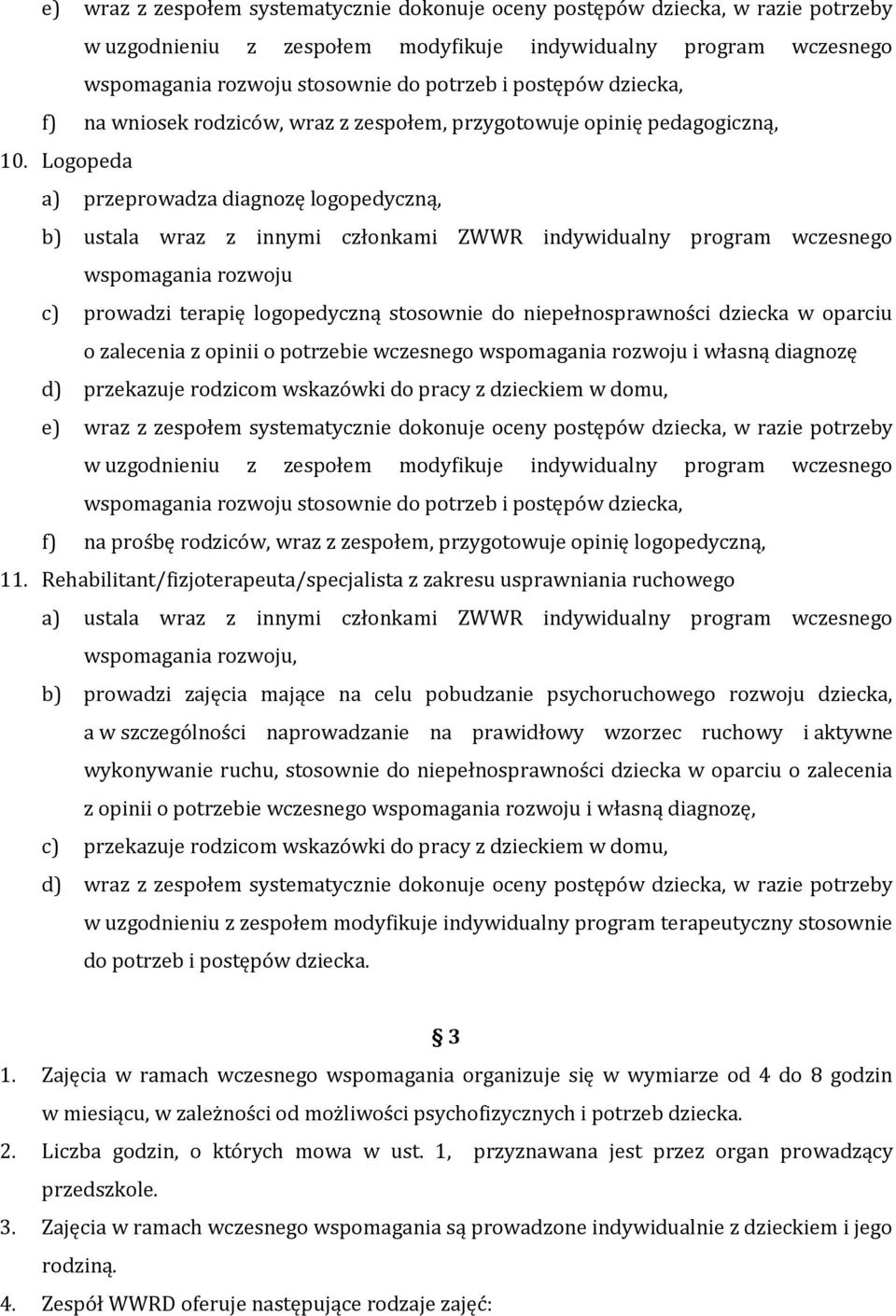 e) wraz z zespołem systematycznie dokonuje oceny postępów dziecka, w razie potrzeby w uzgodnieniu z zespołem modyfikuje indywidualny program wczesnego wspomagania rozwoju stosownie do potrzeb i postępów dziecka,

f) na wniosek rodziców, wraz z zespołem, przygotowuje opinię pedagogiczną,

10. Logopeda

a) przeprowadza diagnozę logopedyczną,

b) ustala wraz z innymi członkami ZWWR indywidualny program wczesnego wspomagania rozwoju

c) prowadzi terapię logopedyczną stosownie do niepełnosprawności dziecka w oparciu o zalecenia z opinii o potrzebie wczesnego wspomagania rozwoju i własną diagnozę

d) przekazuje rodzicom wskazówki do pracy z dzieckiem w domu,

e) wraz z zespołem systematycznie dokonuje oceny postępów dziecka, w razie potrzeby w uzgodnieniu z zespołem modyfikuje indywidualny program wczesnego wspomagania rozwoju stosownie do potrzeb i postępów dziecka,

f) na prośbę rodziców, wraz z zespołem, przygotowuje opinię logopedyczną,

11. Rehabilitant/fizjoterapeuta/specjalista z zakresu usprawniania ruchowego

a) ustala wraz z innymi członkami ZWWR indywidualny program wczesnego wspomagania rozwoju,

b) prowadzi zajęcia mające na celu pobudzanie psychoruchowego rozwoju dziecka, a w szczególności naprowadzanie na prawidłowy wzorzec ruchowy i aktywne wykonywanie ruchu, stosownie do niepełnosprawności dziecka w oparciu o zalecenia z opinii o potrzebie wczesnego wspomagania rozwoju i własną diagnozę,

c) przekazuje rodzicom wskazówki do pracy z dzieckiem w domu,

d) wraz z zespołem systematycznie dokonuje oceny postępów dziecka, w razie potrzeby w uzgodnieniu z zespołem modyfikuje indywidualny program terapeutyczny stosownie do potrzeb i postępów dziecka.

§ 3

1. Zajęcia w ramach wczesnego wspomagania organizuje się w wymiarze od 4 do 8 godzin w miesiącu, w zależności od możliwości psychofizycznych i potrzeb dziecka.

2. Liczba godzin, o których mowa w ust. 1, przyznawana jest przez organ prowadzący przedszkole.

3. Zajęcia w ramach wczesnego wspomagania są prowadzone indywidualnie z dzieckiem i jego rodziną.

4. Zespół WWRD oferuje następujące rodzaje zajęć: